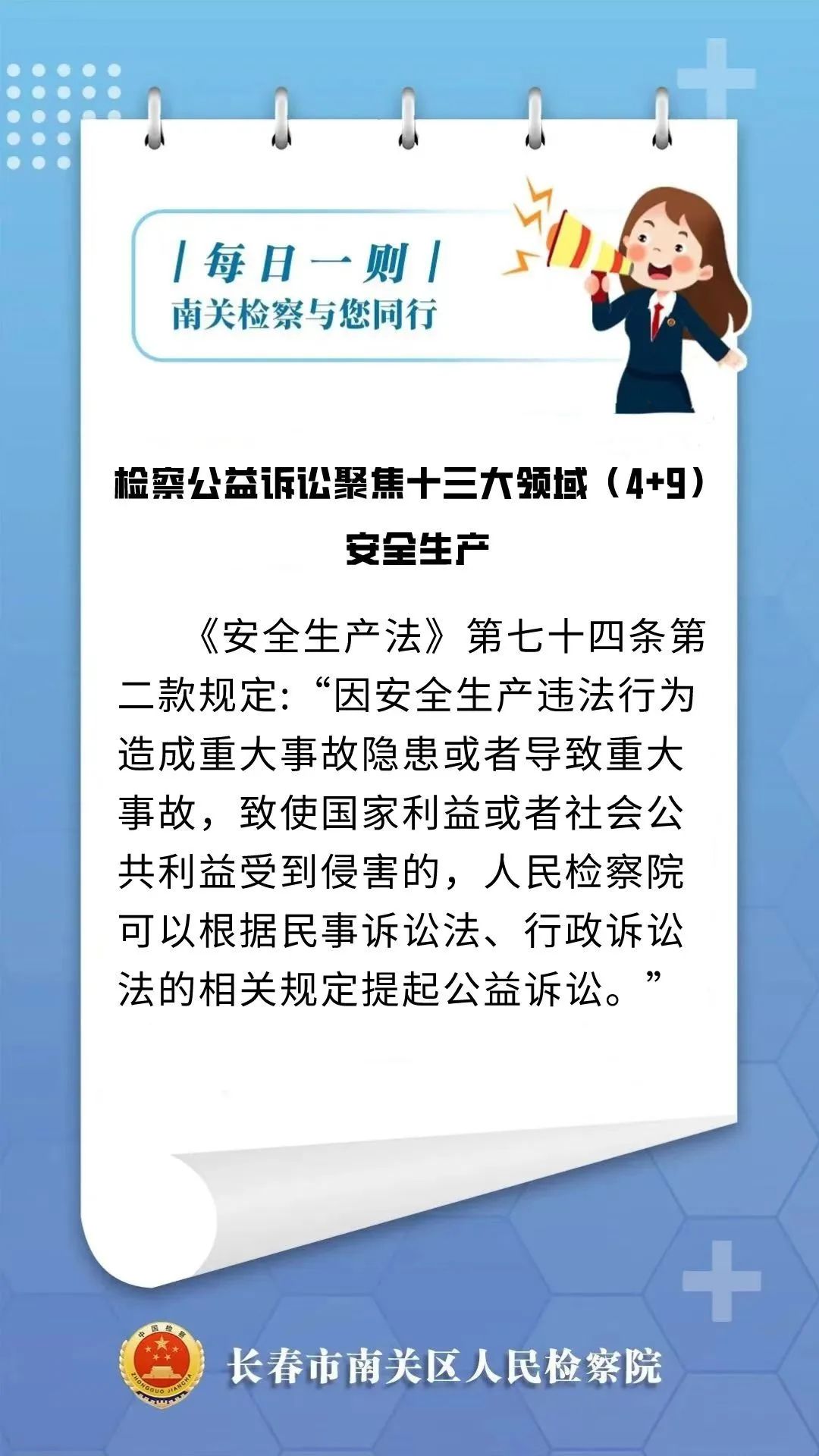 | 每日一则 |
南关检察与您同行

检察公益诉讼聚焦十三大领域（4+9）
安全生产

《安全生产法》第七十四条第二款规定:“因安全生产违法行为造成重大事故隐患或者导致重大事故，致使国家利益或者社会公共利益受到侵害的，人民检察院可以根据民事诉讼法、行政诉讼法的相关规定提起公益诉讼。”

长春市南关区人民检察院